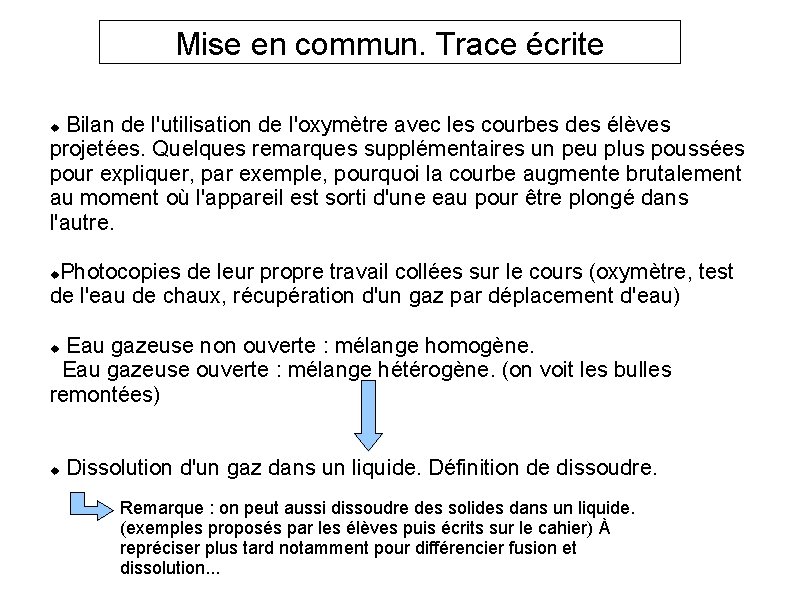 Mise en commun. Trace écrite

◆ Bilan de l'utilisation de l'oxymètre avec les courbes des élèves projetées. Quelques remarques supplémentaires un peu plus poussées pour expliquer, par exemple, pourquoi la courbe augmente brutalement au moment où l'appareil est sorti d'une eau pour être plongé dans l'autre.

◆Photocopies de leur propre travail collées sur le cours (oxymètre, test de l'eau de chaux, récupération d'un gaz par déplacement d'eau)

◆ Eau gazeuse non ouverte : mélange homogène.
Eau gazeuse ouverte : mélange hétérogène. (on voit les bulles remontées)

◆ Dissolution d'un gaz dans un liquide. Définition de dissoudre.

Remarque : on peut aussi dissoudre des solides dans un liquide. (exemples proposés par les élèves puis écrits sur le cahier) À repréciser plus tard notamment pour différencier fusion et dissolution...